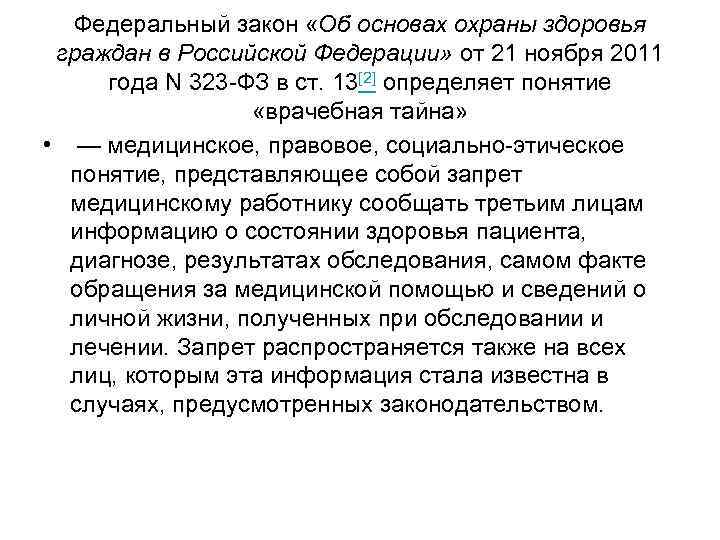 Федеральный закон «Об основах охраны здоровья граждан в Российской Федерации» от 21 ноября 2011 года N 323-ФЗ в ст. 13[2] определяет понятие «врачебная тайна»

• — медицинское, правовое, социально-этическое понятие, представляющее собой запрет медицинскому работнику сообщать третьим лицам информацию о состоянии здоровья пациента, диагнозе, результатах обследования, самом факте обращения за медицинской помощью и сведений о личной жизни, полученных при обследовании и лечении. Запрет распространяется также на всех лиц, которым эта информация стала известна в случаях, предусмотренных законодательством.